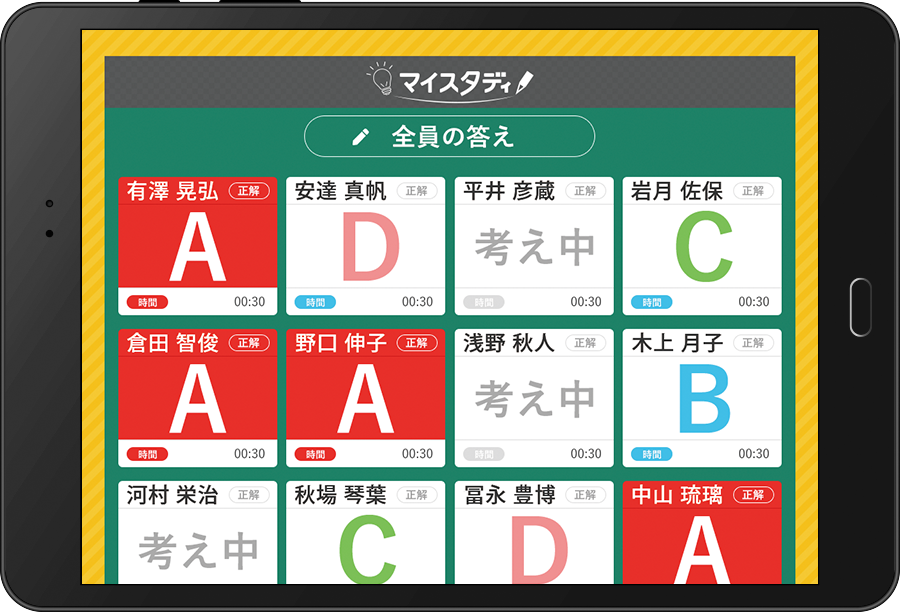 マイスタディ

全員の答え

有澤 晃弘 正解
A
時間 00:30

安達 真帆 正解
D
時間 00:30

平井 彦蔵 正解
考え中
時間 00:30

岩月 佐保 正解
C
時間 00:30

倉田 智俊 正解
A
時間 00:30

野口 伸子 正解
A
時間 00:30

浅野 秋人 正解
考え中
時間 00:30

木上 月子 正解
B
時間 00:30

河村 栄治 正解
考え中

秋場 琴葉 正解
C

冨永 豊博 正解
D

中山 琉璃 正解
A